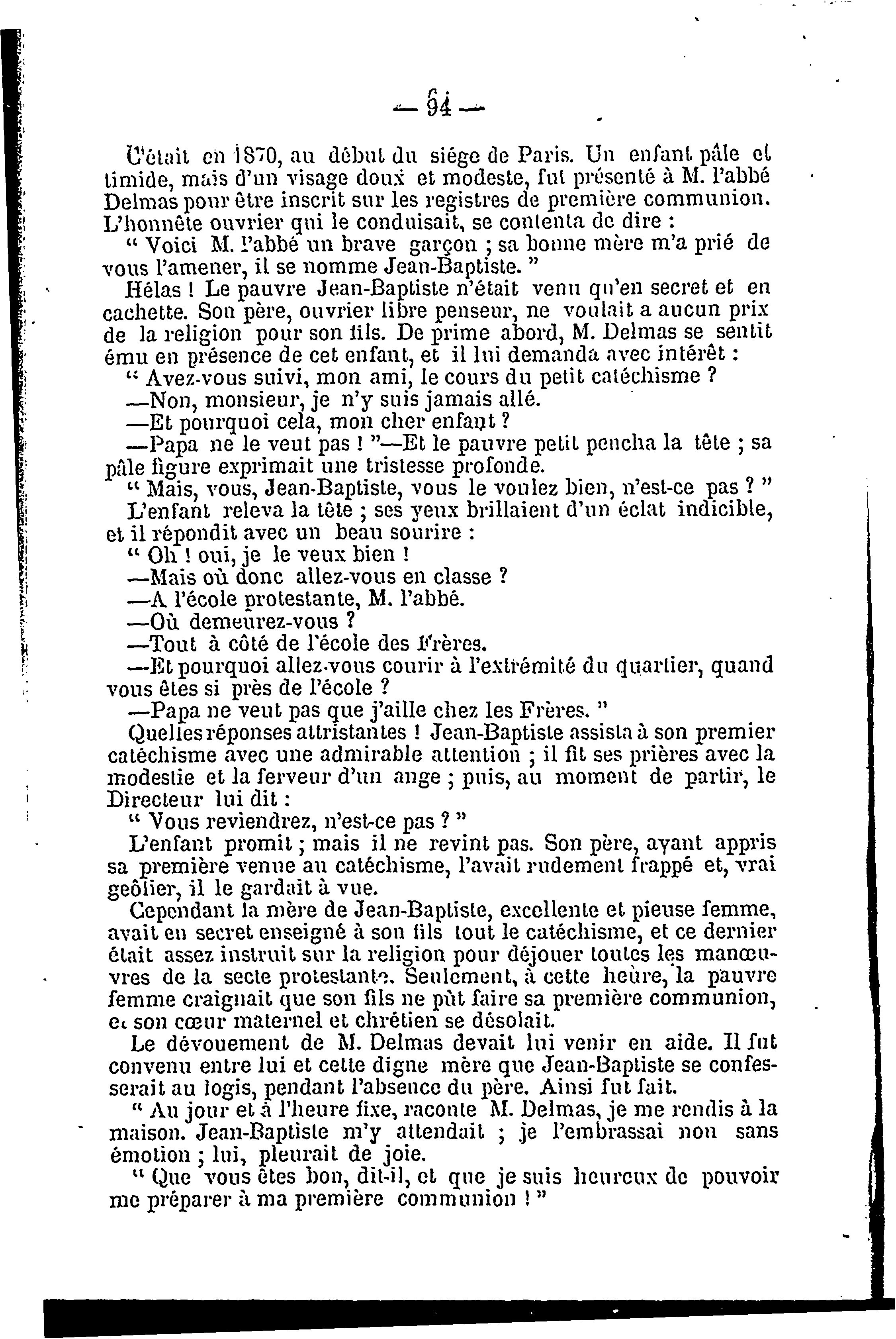 — 94 —

C'était en 1870, au début du siége de Paris. Un enfant pâle et timide, mais d'un visage doux et modeste, fut présenté à M. l'abbé Delmas pour être inscrit sur les registres de première communion. L'honnête ouvrier qui le conduisait, se contenta de dire :

" Voici M. l'abbé un brave garçon ; sa bonne mère m'a prié de vous l'amener, il se nomme Jean-Baptiste. "

Hélas ! Le pauvre Jean-Baptiste n'était venu qu'en secret et en cachette. Son père, ouvrier libre penseur, ne voulait a aucun prix de la religion pour son fils. De prime abord, M. Delmas se sentit ému en présence de cet enfant, et il lui demanda avec intérêt :

" Avez-vous suivi, mon ami, le cours du petit catéchisme ?

—Non, monsieur, je n'y suis jamais allé.

—Et pourquoi cela, mon cher enfant ?

—Papa ne le veut pas ! "—Et le pauvre petit pencha la tête ; sa pâle figure exprimait une tristesse profonde.

" Mais, vous, Jean-Baptiste, vous le voulez bien, n'est-ce pas ? "

L'enfant releva la tête ; ses yeux brillaient d'un éclat indicible, et il répondit avec un beau sourire :

" Oh ! oui, je le veux bien !

—Mais où donc allez-vous en classe ?

—A l'école protestante, M. l'abbé.

—Où demeurez-vous ?

—Tout à côté de l'école des Frères.

—Et pourquoi allez-vous courir à l'extrémité du quartier, quand vous êtes si près de l'école ?

—Papa ne veut pas que j'aille chez les Frères. "

Quelles réponses attristantes ! Jean-Baptiste assista à son premier catéchisme avec une admirable attention ; il fit ses prières avec la modestie et la ferveur d'un ange ; puis, au moment de partir, le Directeur lui dit :

" Vous reviendrez, n'est-ce pas ? "

L'enfant promit ; mais il ne revint pas. Son père, ayant appris sa première venue au catéchisme, l'avait rudement frappé et, vrai geôlier, il le gardait à vue.

Cependant la mère de Jean-Baptiste, excellente et pieuse femme, avait en secret enseigné à son fils tout le catéchisme, et ce dernier était assez instruit sur la religion pour déjouer toutes les manœuvres de la secte protestante. Seulement, à cette heure, la pauvre femme craignait que son fils ne pût faire sa première communion, et son cœur maternel et chrétien se désolait.

Le dévouement de M. Delmas devait lui venir en aide. Il fut convenu entre lui et cette digne mère que Jean-Baptiste se confesserait au logis, pendant l'absence du père. Ainsi fut fait.

" Au jour et à l'heure fixe, raconte M. Delmas, je me rendis à la maison. Jean-Baptiste m'y attendait ; je l'embrassai non sans émotion ; lui, pleurait de joie.

" Que vous êtes bon, dit-il, et que je suis heureux de pouvoir me préparer à ma première communion ! "